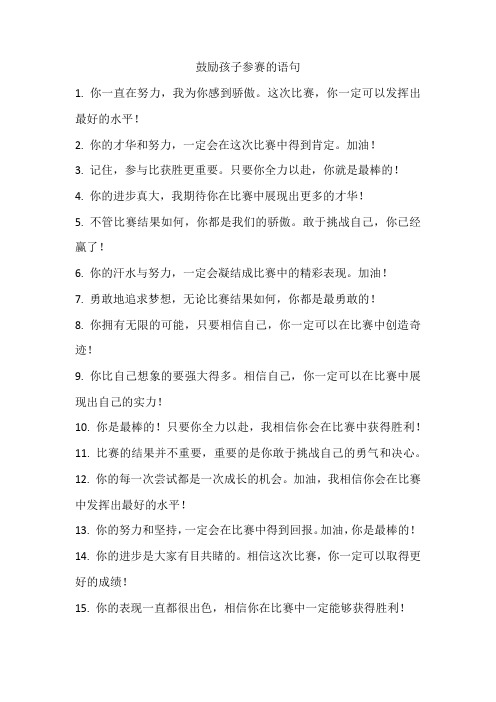 鼓励孩子参赛的语句

1. 你一直在努力，我为你感到骄傲。这次比赛，你一定可以发挥出最好的水平！

2. 你的才华和努力，一定会在这次比赛中得到肯定。加油！

3. 记住，参与比获胜更重要。只要你全力以赴，你就是最棒的！

4. 你的进步真大，我期待你在比赛中展现出更多的才华！

5. 不管比赛结果如何，你都是我们的骄傲。敢于挑战自己，你已经赢了！

6. 你的汗水与努力，一定会凝结成比赛中的精彩表现。加油！

7. 勇敢地追求梦想，无论比赛结果如何，你都是最勇敢的！

8. 你拥有无限的可能，只要相信自己，你一定可以在比赛中创造奇迹！

9. 你比自己想象的要强大得多。相信自己，你一定可以在比赛中展现出自己的实力！

10. 你是最棒的！只要你全力以赴，我相信你会在比赛中获得胜利！

11. 比赛的结果并不重要，重要的是你敢于挑战自己的勇气和决心。

12. 你的每一次尝试都是一次成长的机会。加油，我相信你会在比赛中发挥出最好的水平！

13. 你的努力和坚持，一定会在比赛中得到回报。加油，你是最棒的！

14. 你的进步是大家有目共睹的。相信这次比赛，你一定可以取得更好的成绩！

15. 你的表现一直都很出色，相信你在比赛中一定能够获得胜利！